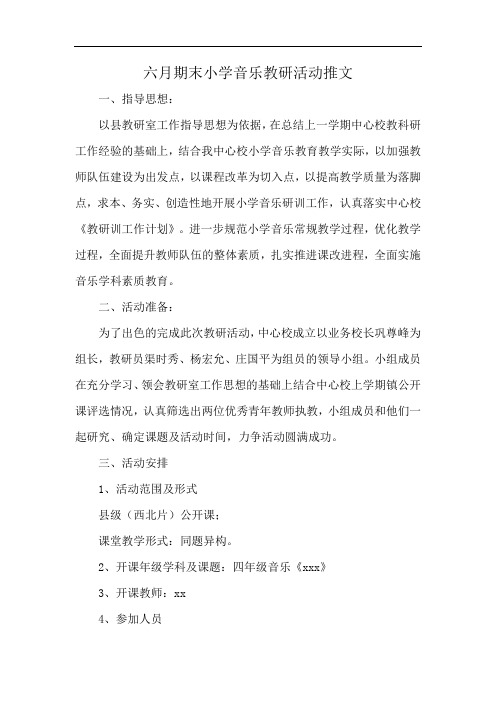 六月期末小学音乐教研活动推文

一、指导思想：

以县教研室工作指导思想为依据，在总结上一学期中心校教科研工作经验的基础上，结合我中心校小学音乐教育教学实际，以加强教师队伍建设为出发点，以课程改革为切入点，以提高教学质量为落脚点，求本、务实、创造性地开展小学音乐研训工作，认真落实中心校《教研训工作计划》。进一步规范小学音乐常规教学过程，优化教学过程，全面提升教师队伍的整体素质，扎实推进课改进程，全面实施音乐学科素质教育。

二、活动准备：

为了出色的完成此次教研活动，中心校成立以业务校长巩尊峰为组长，教研员渠时秀、杨宏允、庄国平为组员的领导小组。小组成员在充分学习、领会教研室工作思想的基础上结合中心校上学期镇公开课评选情况，认真筛选出两位优秀青年教师执教，小组成员和他们一起研究、确定课题及活动时间，力争活动圆满成功。

三、活动安排

1、活动范围及形式

县级（西北片）公开课：

课堂教学形式：同题异构。

2、开课年级学科及课题：四年级音乐《xxx》

3、开课教师：xx

4、参加人员